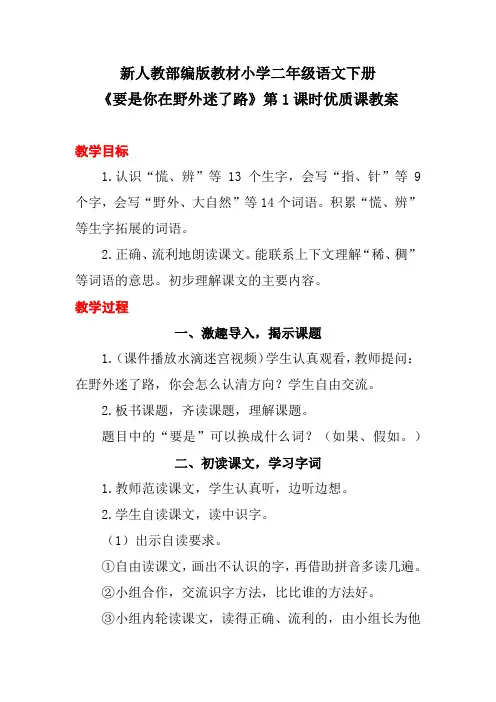 新人教部编版教材小学二年级语文下册
《要是你在野外迷了路》第 1 课时优质课教案

教学目标

1.认识“慌、辨”等 13 个生字，会写“指、针”等 9 个字，会写“野外、大自然”等 14 个词语。积累“慌、辨”等生字拓展的词语。

2.正确、流利地朗读课文。能联系上下文理解“稀、稠”等词语的意思。初步理解课文的主要内容。

教学过程

一、激趣导入，揭示课题

1.（课件播放水滴迷宫视频）学生认真观看，教师提问：在野外迷了路，你会怎么认清方向？学生自由交流。

2.板书课题，齐读课题，理解课题。

题目中的“要是”可以换成什么词？（如果、假如。）

二、初读课文，学习字词

1.教师范读课文，学生认真听，边听边想。

2.学生自读课文，读中识字。

（1）出示自读要求。

①自由读课文，画出不认识的字，再借助拼音多读几遍。

②小组合作，交流识字方法，比比谁的方法好。

③小组内轮读课文，读得正确、流利的，由小组长为他